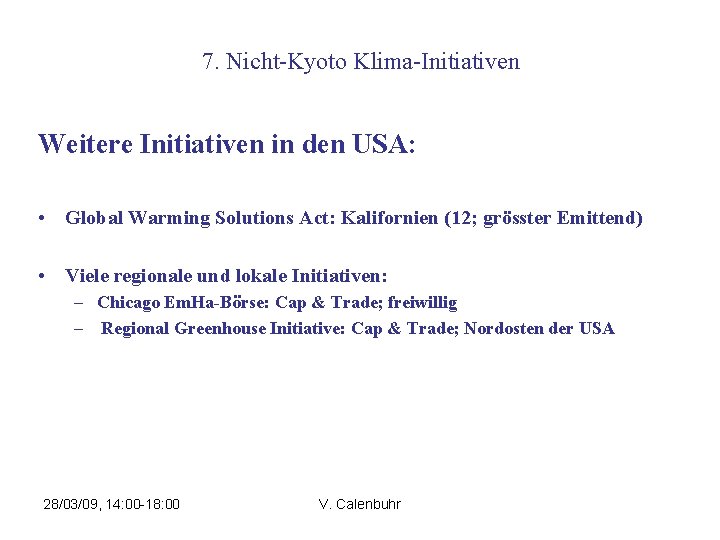 7. Nicht-Kyoto Klima-Initiativen

Weitere Initiativen in den USA:

• Global Warming Solutions Act: Kalifornien (12; grösster Emittend)

• Viele regionale und lokale Initiativen:
– Chicago EmHa-Börse: Cap & Trade; freiwillig
– Regional Greenhouse Initiative: Cap & Trade; Nordosten der USA

28/03/09, 14:00-18:00

V. Calenbuhr